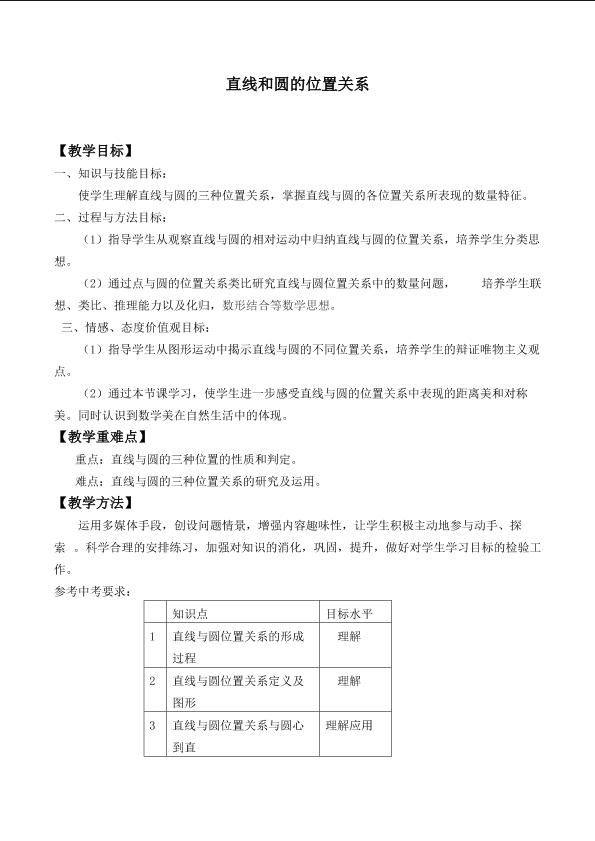 直线和圆的位置关系

【教学目标】

一、知识与技能目标：

使学生理解直线与圆的三种位置关系，掌握直线与圆的各位置关系所表现的数量特征。

二、过程与方法目标：

（1）指导学生从观察直线与圆的相对运动中归纳直线与圆的位置关系，培养学生分类思想。

（2）通过点与圆的位置关系类比研究直线与圆位置关系中的数量问题， 培养学生联想、类比、推理能力以及化归，数形结合等数学思想。

三、情感、态度价值观目标：

（1）指导学生从图形运动中揭示直线与圆的不同位置关系，培养学生的辩证唯物主义观点。

（2）通过本节课学习，使学生进一步感受直线与圆的位置关系中表现的距离美和对称美。同时认识到数学美在自然生活中的体现。

【教学重难点】

重点：直线与圆的三种位置的性质和判定。

难点：直线与圆的三种位置关系的研究及运用。

【教学方法】

运用多媒体手段，创设问题情景，增强内容趣味性，让学生积极主动地参与动手、探索 。科学合理的安排练习，加强对知识的消化，巩固，提升，做好对学生学习目标的检验工作。

参考中考要求：

| | 知识点 | 目标水平 |
|---|---|---|
| 1 | 直线与圆位置关系的形成过程 | 理解 |
| 2 | 直线与圆位置关系定义及图形 | 理解 |
| 3 | 直线与圆位置关系与圆心到直 | 理解应用 |